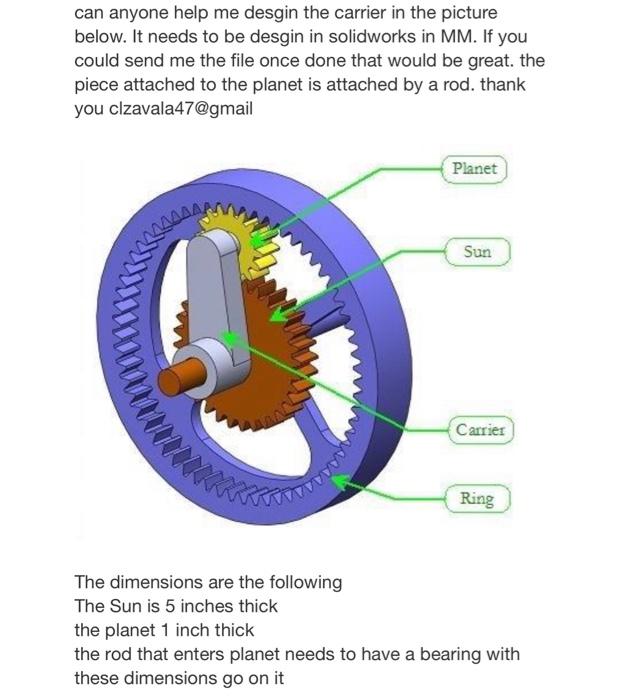 can anyone help me desgin the carrier in the picture below. It needs to be desgin in solidworks in MM. If you could send me the file once done that would be great. the piece attached to the planet is attached by a rod. thank you clzavala47@gmail

Planet

Sun

Carrier

Ring

The dimensions are the following
The Sun is 5 inches thick
the planet 1 inch thick
the rod that enters planet needs to have a bearing with these dimensions go on it